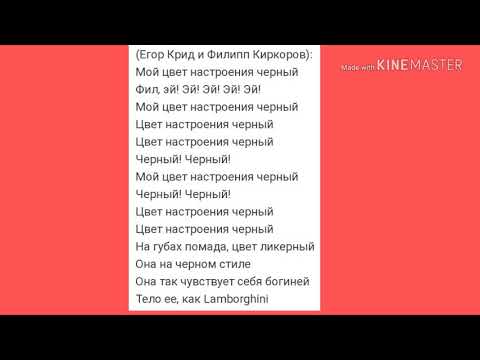 (Егор Крид и Филипп Киркоров):
Мой цвет настроения черный
Фил, эй! Эй! Эй! Эй! Эй!
Мой цвет настроения черный
Цвет настроения черный
Цвет настроения черный
Черный! Черный!
Мой цвет настроения черный
Черный! Черный!
Цвет настроения черный
Цвет настроения черный
На губах помада, цвет ликерный
Она на черном стиле
Она так чувствует себя богиней
Тело ее, как Lamborghini

Made with KINEMASTER